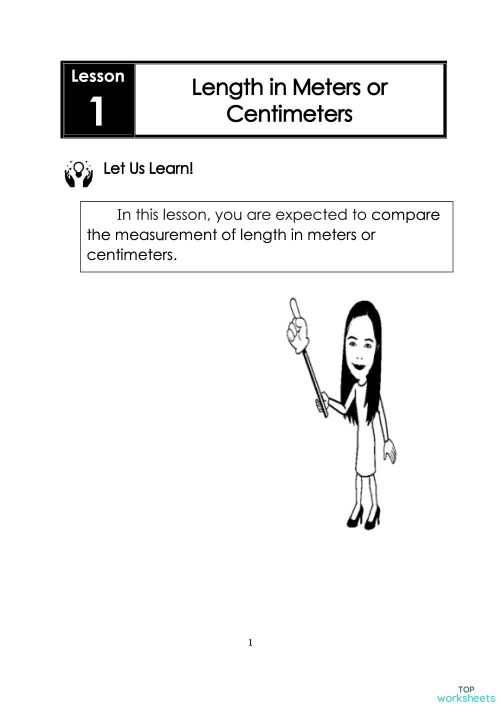 Lesson
1

Length in Meters or Centimeters

Let Us Learn!

In this lesson, you are expected to compare the measurement of length in meters or centimeters.

1

TOP
worksheets